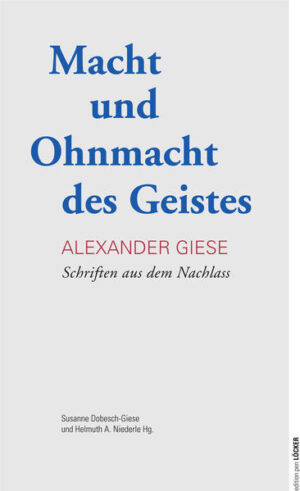 Macht und Ohnmacht des Geistes

ALEXANDER GIESE
Schriften aus dem Nachlass

Susanne Dobesch-Giese und Helmuth A. Niederle Hg.

edition pen LÖCKER